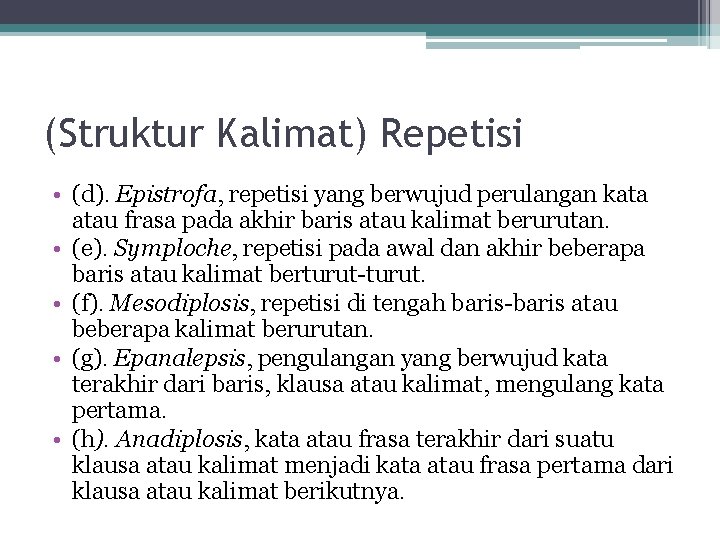 (Struktur Kalimat) Repetisi

• (d). Epistrofa, repetisi yang berwujud perulangan kata atau frasa pada akhir baris atau kalimat berurutan.
• (e). Symploche, repetisi pada awal dan akhir beberapa baris atau kalimat berturut-turut.
• (f). Mesodiplosis, repetisi di tengah baris-baris atau beberapa kalimat berurutan.
• (g). Epanalepsis, pengulangan yang berwujud kata terakhir dari baris, klausa atau kalimat, mengulang kata pertama.
• (h). Anadiplosis, kata atau frasa terakhir dari suatu klausa atau kalimat menjadi kata atau frasa pertama dari klausa atau kalimat berikutnya.